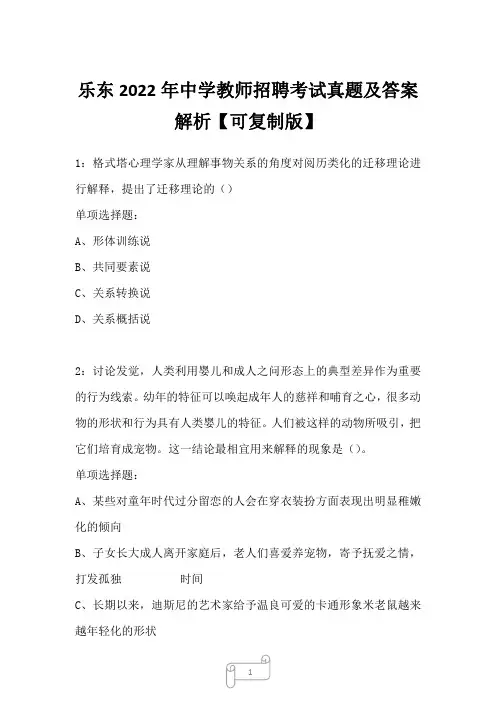 乐东 2022 年中学教师招聘考试真题及答案解析【可复制版】

1：格式塔心理学家从理解事物关系的角度对阅历类化的迁移理论进行解释，提出了迁移理论的（）

单项选择题：

A、形体训练说

B、共同要素说

C、关系转换说

D、关系概括说

2：讨论发觉，人类利用婴儿和成人之间形态上的典型差异作为重要的行为线索。幼年的特征可以唤起成年人的慈祥和哺育之心，很多动物的形状和行为具有人类婴儿的特征。人们被这样的动物所吸引，把它们培育成宠物。这一结论最相宜用来解释的现象是（）。

单项选择题：

A、某些对童年时代过分留恋的人会在穿衣装扮方面表现出明显稚嫩化的倾向

B、子女长大成人离开家庭后，老人们喜爱养宠物，寄予抚爱之情，打发孤独 时间

C、长期以来，迪斯尼的艺术家给予温良可爱的卡通形象米老鼠越来越年轻化的形状

1